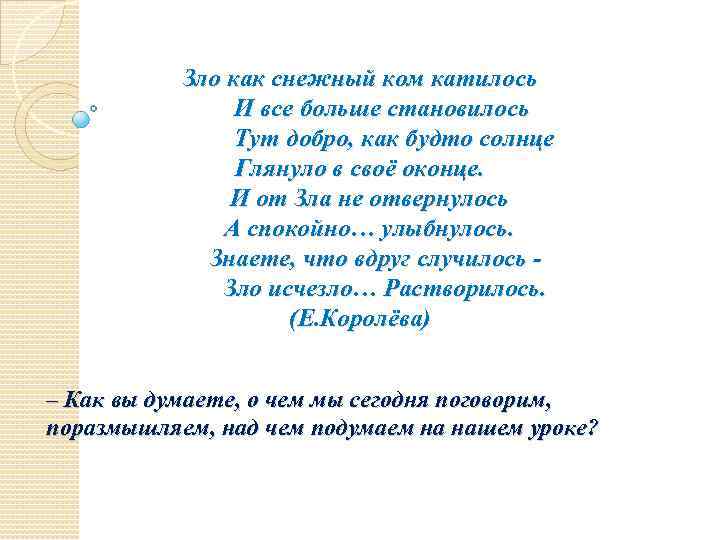 Зло как снежный ком катилось
И все больше становилось
Тут добро, как будто солнце
Глянуло в своё оконце.
И от Зла не отвернулось
А спокойно… улыбнулось.
Знаете, что вдруг случилось -
Зло исчезло… Растворилось.
(Е.Королёва)

– Как вы думаете, о чем мы сегодня поговорим, поразмышляем, над чем подумаем на нашем уроке?